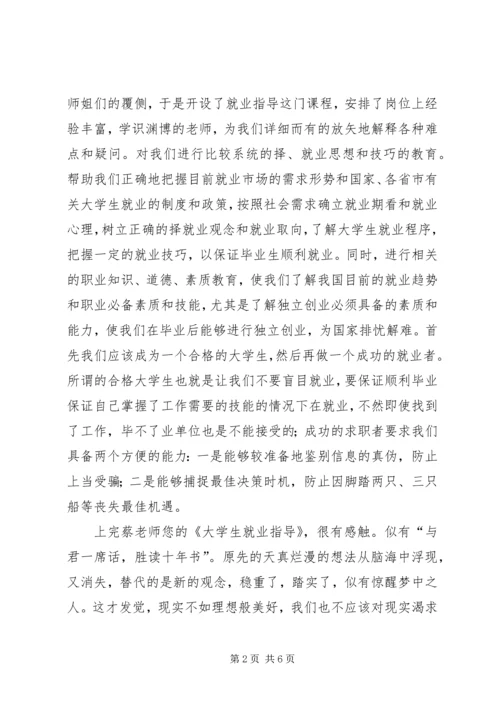 师姐们的覆侧，于是开设了就业指导这门课程，安排了岗位上经验丰富，学识渊博的老师，为我们详细而有的放矢地解释各种难点和疑问。对我们进行比较系统的择、就业思想和技巧的教育。帮助我们正确地把握目前就业市场的需求形势和国家、各省市有关大学生就业的制度和政策，按照社会需求确立就业期看和就业心理，树立正确的择就业观念和就业取向，了解大学生就业程序，把握一定的就业技巧，以保证毕业生顺利就业。同时，进行相关的职业知识、道德、素质教育，使我们了解我国目前的就业趋势和职业必备素质和技能，尤其是了解独立创业必须具备的素质和能力，使我们在毕业后能够进行独立创业，为国家排忧解难。首先我们应该成为一个合格的大学生，然后再做一个成功的就业者。所谓的合格大学生也就是让我们不要盲目就业，要保证顺利毕业保证自己掌握了工作需要的技能的情况下在就业，不然即使找到了工作，毕不了业单位也是不能接受的；成功的求职者要求我们具备两个方便的能力：一是能够较准备地鉴别信息的真伪，防止上当受骗；二是能够捕捉最佳决策时机，防止因脚踏两只、三只船等丧失最佳机遇。

上完蔡老师您的《大学生就业指导》，很有感触。似有“与君一席话，胜读十年书”。原先的天真烂漫的想法从脑海中浮现，又消失，替代的是新的观念，稳重了，踏实了，似有惊醒梦中之人。这才发觉，现实不如理想般美好，我们也不应该对现实渴求

第 2 页 共 6 页